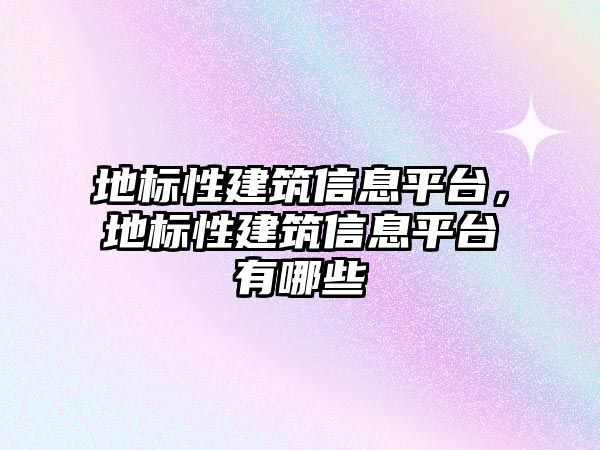 地标性建筑信息平台，地标性建筑信息平台有哪些